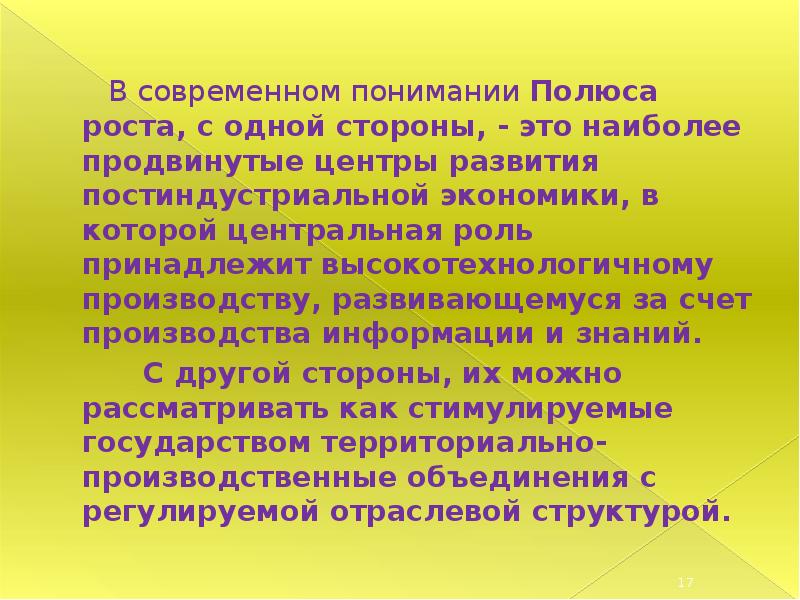 В современном понимании Полюса роста, с одной стороны, - это наиболее продвинутые центры развития постиндустриальной экономики, в которой центральная роль принадлежит высокотехнологичному производству, развивающемуся за счет производства информации и знаний.

С другой стороны, их можно рассматривать как стимулируемые государством территориально-производственные объединения с регулируемой отраслевой структурой.

17